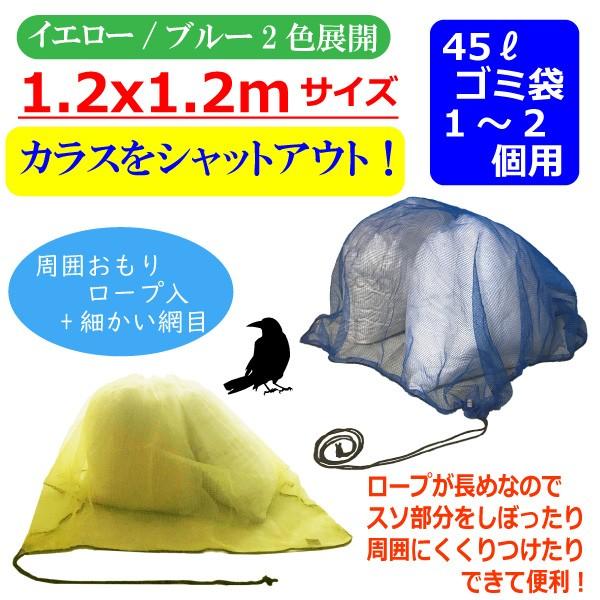 イエロー / ブルー 2 色展開

1.2x1.2m サイズ

カラスをシャットアウト！

45ℓ
ゴミ袋
1～2
個用

周囲おもり
ロープ入
+ 細かい網目

ロープが長めなので
スソ部分をしぼったり
周囲にくくりつけたり
できて便利！